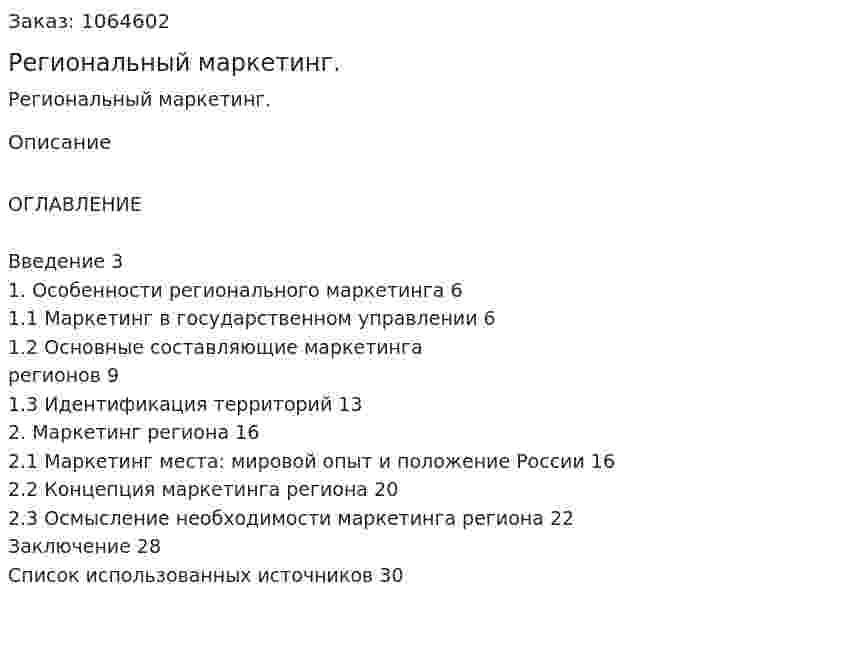 Заказ: 1064602

Региональный маркетинг.

Региональный маркетинг.

Описание

ОГЛАВЛЕНИЕ

Введение 3
1. Особенности регионального маркетинга 6
1.1 Маркетинг в государственном управлении 6
1.2 Основные составляющие маркетинга
регионов 9
1.3 Идентификация территорий 13
2. Маркетинг региона 16
2.1 Маркетинг места: мировой опыт и положение России 16
2.2 Концепция маркетинга региона 20
2.3 Осмысление необходимости маркетинга региона 22
Заключение 28
Список использованных источников 30